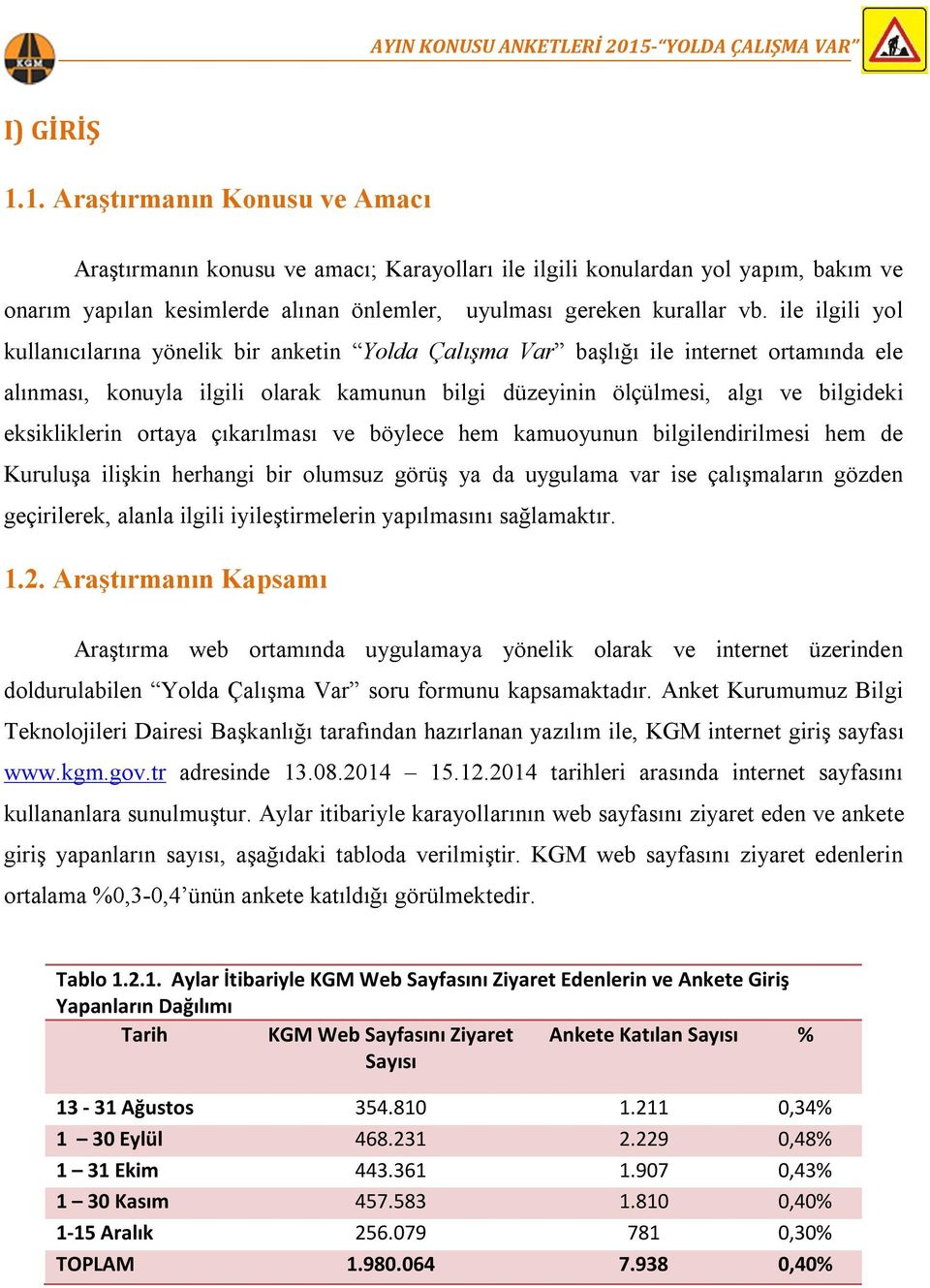 KGM

AYIN KONUSU ANKETLERİ 2015-"YOLDA ÇALIŞMA VAR"

I) GİRİŞ

1.1. Araştırmanın Konusu ve Amacı

Araştırmanın konusu ve amacı; Karayolları ile ilgili konulardan yol yapım, bakım ve onarım yapılan kesimlerde alınan önlemler, uyulması gereken kurallar vb. ile ilgili yol kullanıcılarına yönelik bir anketin "Yolda Çalışma Var" başlığı ile internet ortamında ele alınması, konuyla ilgili olarak kamunun bilgi düzeyinin ölçülmesi, algı ve bilgideki eksikliklerin ortaya çıkarılması ve böylece hem kamuoyunun bilgilendirilmesi hem de Kuruluşa ilişkin herhangi bir olumsuz görüş ya da uygulama var ise çalışmaların gözden geçirilerek, alanla ilgili iyileştirmelerin yapılmasını sağlamaktır.

1.2. Araştırmanın Kapsamı

Araştırma web ortamında uygulamaya yönelik olarak ve internet üzerinden doldurulabilen "Yolda Çalışma Var" soru formunu kapsamaktadır. Anket Kurumumuz Bilgi Teknolojileri Dairesi Başkanlığı tarafından hazırlanan yazılım ile, KGM internet giriş sayfası www.kgm.gov.tr adresinde 13.08.2014 – 15.12.2014 tarihleri arasında internet sayfasını kullananlara sunulmuştur. Aylar itibariyle karayollarının web sayfasını ziyaret eden ve ankete giriş yapanların sayısı, aşağıdaki tabloda verilmiştir. KGM web sayfasını ziyaret edenlerin ortalama %0,3-0,4'ünün ankete katıldığı görülmektedir.

Tablo 1.2.1. Aylar İtibariyle KGM Web Sayfasını Ziyaret Edenlerin ve Ankete Giriş Yapanların Dağılımı

| Tarih | KGM Web Sayfasını Ziyaret Sayısı | Ankete Katılan Sayısı | % |
|---|---|---|---|
| 13 - 31 Ağustos | 354.810 | 1.211 | 0,34% |
| 1 – 30 Eylül | 468.231 | 2.229 | 0,48% |
| 1 – 31 Ekim | 443.361 | 1.907 | 0,43% |
| 1 – 30 Kasım | 457.583 | 1.810 | 0,40% |
| 1-15 Aralık | 256.079 | 781 | 0,30% |
| TOPLAM | 1.980.064 | 7.938 | 0,40% |